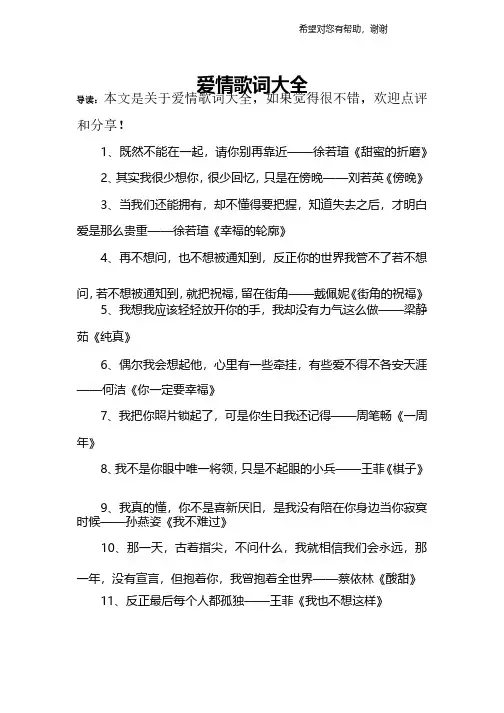 希望对您有帮助，谢谢

爱情歌词大全

导读：本文是关于爱情歌词大全，如果觉得很不错，欢迎点评和分享！

1、既然不能在一起，请你别再靠近——徐若瑄《甜蜜的折磨》

2、其实我很少想你，很少回忆，只是在傍晚——刘若英《傍晚》

3、当我们还能拥有，却不懂得要把握，知道失去之后，才明白爱是那么贵重——徐若瑄《幸福的轮廓》

4、再不想问，也不想被通知到，反正你的世界我管不了若不想问，若不想被通知到，就把祝福，留在街角——戴佩妮《街角的祝福》

5、我想我应该轻轻放开你的手，我却没有力气这么做——梁静茹《纯真》

6、偶尔我会想起他，心里有一些牵挂，有些爱不得不各安天涯——何洁《你一定要幸福》

7、我把你照片锁起了，可是你生日我还记得——周笔畅《一周年》

8、我不是你眼中唯一将领，只是不起眼的小兵——王菲《棋子》

9、我真的懂，你不是喜新厌旧，是我没有陪在你身边当你寂寞时候——孙燕姿《我不难过》

10、那一天，古着指尖，不问什么，我就相信我们会永远，那一年，没有宣言，但抱着你，我曾抱着全世界——蔡依林《酸甜》

11、反正最后每个人都孤独——王菲《我也不想这样》